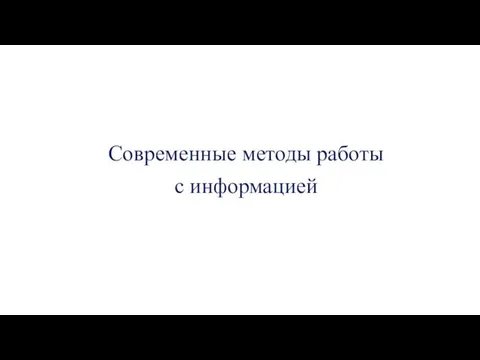 Современные методы работы с информацией